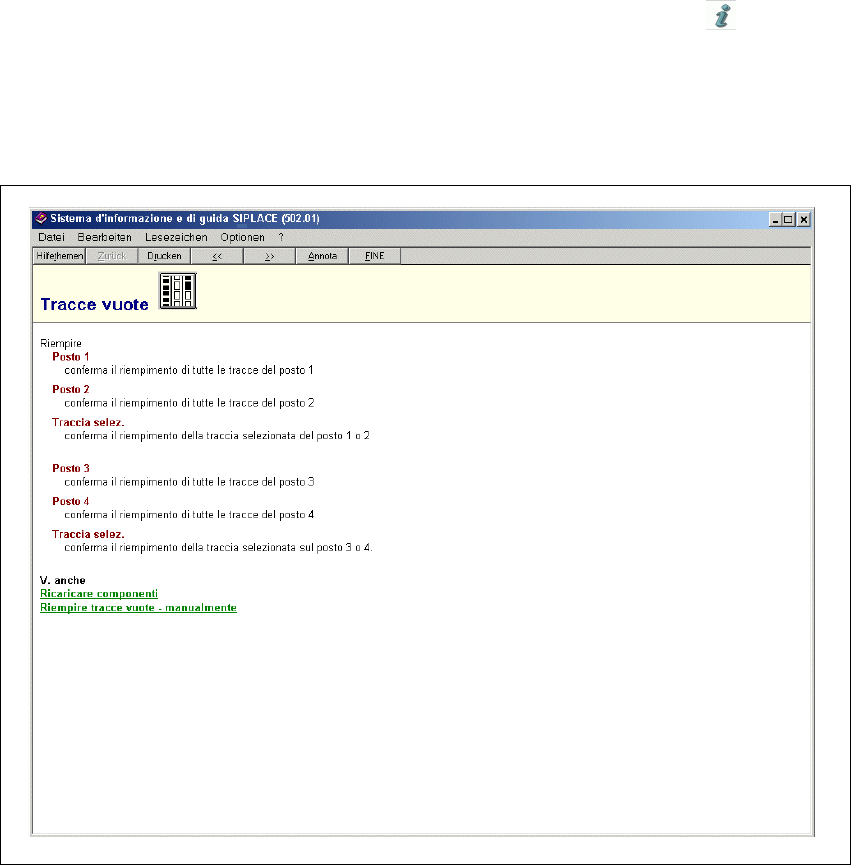 Sistema d'informazione e di guida SIPLACE (502.01)

Datei Bearbeiten Lesezeichen Optionen ?

Hilfethemen Zurück Drucken << >> Annota FINE

Tracce vuote

Riempire
Posto 1
conferma il riempimento di tutte le tracce del posto 1
Posto 2
conferma il riempimento di tutte le tracce del posto 2
Traccia selez.
conferma il riempimento della traccia selezionata del posto 1 o 2

Posto 3
conferma il riempimento di tutte le tracce del posto 3
Posto 4
conferma il riempimento di tutte le tracce del posto 4
Traccia selez.
conferma il riempimento della traccia selezionata sul posto 3 o 4.

V. anche
Ricaricare componenti
Riempire tracce vuote - manualmente